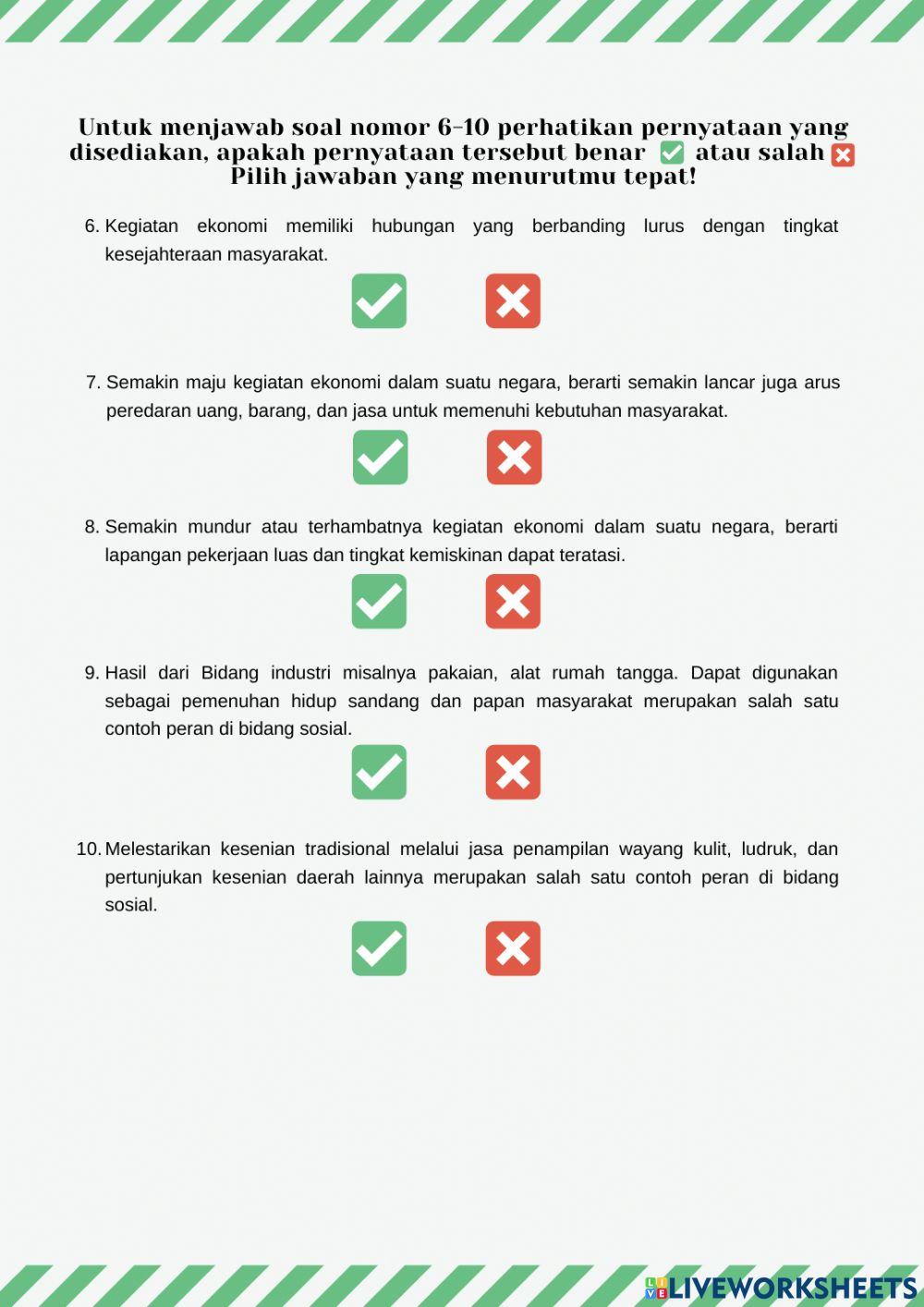 Untuk menjawab soal nomor 6-10 perhatikan pernyataan yang disediakan, apakah pernyataan tersebut benar atau salah
Pilih jawaban yang menurutmu tepat!

6. Kegiatan ekonomi memiliki hubungan yang berbanding lurus dengan tingkat kesejahteraan masyarakat.

7. Semakin maju kegiatan ekonomi dalam suatu negara, berarti semakin lancar juga arus peredaran uang, barang, dan jasa untuk memenuhi kebutuhan masyarakat.

8. Semakin mundur atau terhambatnya kegiatan ekonomi dalam suatu negara, berarti lapangan pekerjaan luas dan tingkat kemiskinan dapat teratasi.

9. Hasil dari Bidang industri misalnya pakaian, alat rumah tangga. Dapat digunakan sebagai pemenuhan hidup sandang dan papan masyarakat merupakan salah satu contoh peran di bidang sosial.

10. Melestarikan kesenian tradisional melalui jasa penampilan wayang kulit, ludruk, dan pertunjukan kesenian daerah lainnya merupakan salah satu contoh peran di bidang sosial.

LIVEWORKSHEETS